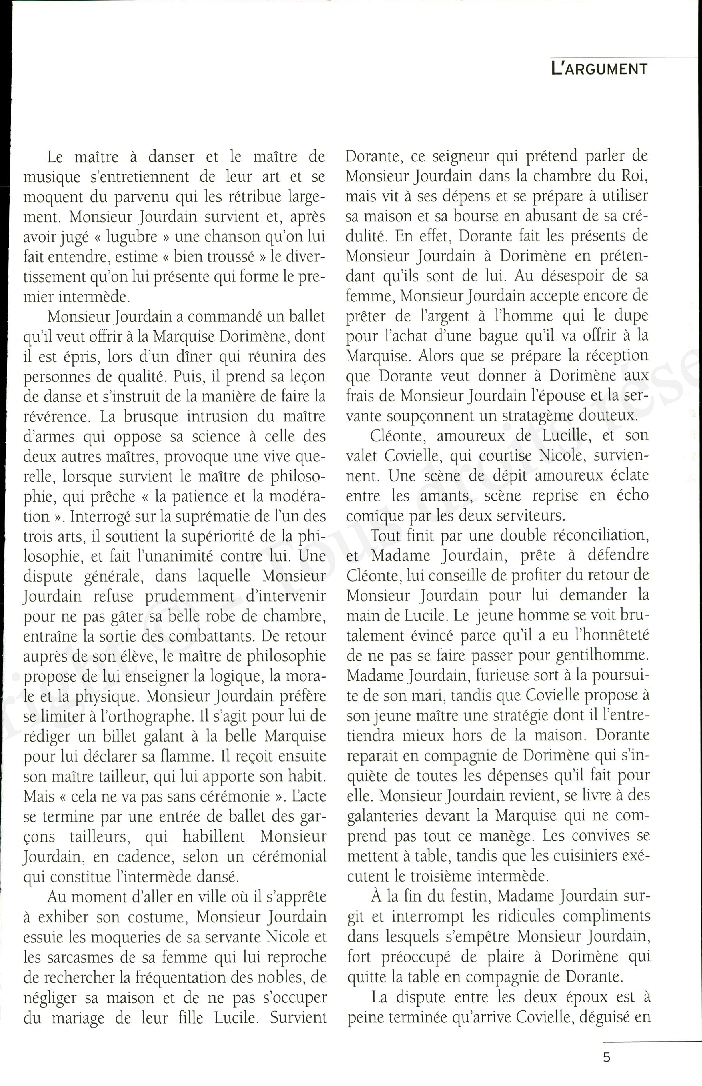 L'ARGUMENT

Le maître à danser et le maître de musique s'entretiennent de leur art et se moquent du parvenu qui les rétribue largement. Monsieur Jourdain survient et, après avoir jugé « lugubre » une chanson qu'on lui fait entendre, estime « bien troussé » le divertissement qu'on lui présente qui forme le premier intermède.

Monsieur Jourdain a commandé un ballet qu'il veut offrir à la Marquise Dorimène, dont il est épris, lors d'un dîner qui réunira des personnes de qualité. Puis, il prend sa leçon de danse et s'instruit de la manière de faire la révérence. La brusque intrusion du maître d'armes qui oppose sa science à celle des deux autres maîtres, provoque une vive querelle, lorsque survient le maître de philosophie, qui prêche « la patience et la modération ». Interrogé sur la suprématie de l'un des trois arts, il soutient la supériorité de la philosophie, et fait l'unanimité contre lui. Une dispute générale, dans laquelle Monsieur Jourdain refuse prudemment d'intervenir pour ne pas gâter sa belle robe de chambre, entraîne la sortie des combattants. De retour auprès de son élève, le maître de philosophie propose de lui enseigner la logique, la morale et la physique. Monsieur Jourdain préfère se limiter à l'orthographe. Il s'agit pour lui de rédiger un billet galant à la belle Marquise pour lui déclarer sa flamme. Il reçoit ensuite son maître tailleur, qui lui apporte son habit. Mais « cela ne va pas sans cérémonie ». L'acte se termine par une entrée de ballet des garçons tailleurs, qui habillent Monsieur Jourdain, en cadence, selon un cérémonial qui constitue l'intermède dansé.

Au moment d'aller en ville où il s'apprête à exhiber son costume, Monsieur Jourdain essuie les moqueries de sa servante Nicole et les sarcasmes de sa femme qui lui reproche de rechercher la fréquentation des nobles, de négliger sa maison et de ne pas s'occuper du mariage de leur fille Lucile. Survient Dorante, ce seigneur qui prétend parler de Monsieur Jourdain dans la chambre du Roi, mais vit à ses dépens et se prépare à utiliser sa maison et sa bourse en abusant de sa crédulité. En effet, Dorante fait les présents de Monsieur Jourdain à Dorimène en prétendant qu'ils sont de lui. Au désespoir de sa femme, Monsieur Jourdain accepte encore de prêter de l'argent à l'homme qui le dupe pour l'achat d'une bague qu'il va offrir à la Marquise. Alors que se prépare la réception que Dorante veut donner à Dorimène aux frais de Monsieur Jourdain l'épouse et la servante soupçonnent un stratagème douteux.

Cléonte, amoureux de Lucille, et son valet Covielle, qui courtise Nicole, surviennent. Une scène de dépit amoureux éclate entre les amants, scène reprise en écho comique par les deux serviteurs.

Tout finit par une double réconciliation, et Madame Jourdain, prête à défendre Cléonte, lui conseille de profiter du retour de Monsieur Jourdain pour lui demander la main de Lucile. Le jeune homme se voit brutalement évincé parce qu'il a eu l'honnêteté de ne pas se faire passer pour gentilhomme. Madame Jourdain, furieuse sort à la poursuite de son mari, tandis que Covielle propose à son jeune maître une stratégie dont il l'entretiendra mieux hors de la maison. Dorante reparaît en compagnie de Dorimène qui s'inquiète de toutes les dépenses qu'il fait pour elle. Monsieur Jourdain revient, se livre à des galanteries devant la Marquise qui ne comprend pas tout ce manège. Les convives se mettent à table, tandis que les cuisiniers exécutent le troisième intermède.

À la fin du festin, Madame Jourdain surgit et interrompt les ridicules compliments dans lesquels s'empêtre Monsieur Jourdain, fort préoccupé de plaire à Dorimène qui quitte la table en compagnie de Dorante.

La dispute entre les deux époux est à peine terminée qu'arrive Covielle, déguisé en

5